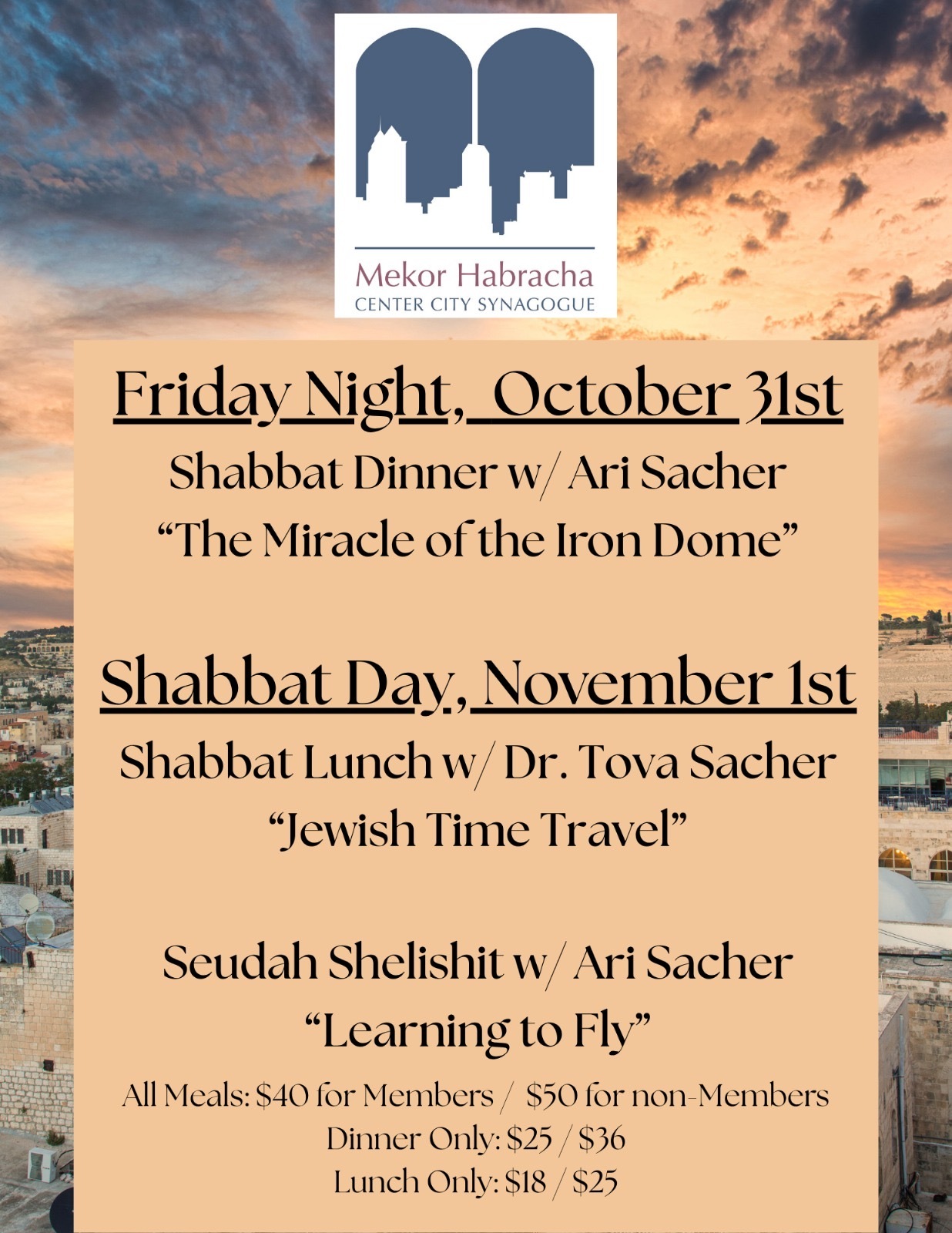 Mekor Habracha
CENTER CITY SYNAGOGUE

Friday Night, October 31st

Shabbat Dinner w/ Ari Sacher
“The Miracle of the Iron Dome”

Shabbat Day, November 1st

Shabbat Lunch w/ Dr. Tova Sacher
“Jewish Time Travel”

Seudah Shelishit w/ Ari Sacher
“Learning to Fly”

All Meals: \$40 for Members / \$50 for non-Members
Dinner Only: \$25 / \$36
Lunch Only: \$18 / \$25